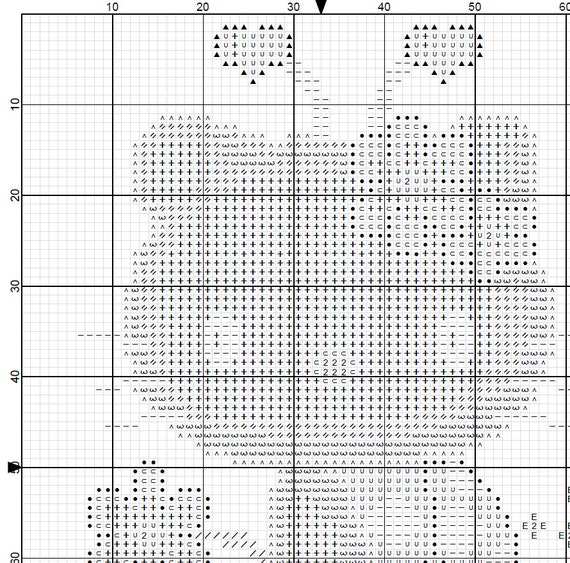 10
20
30
40
50
60
10
20
30
40
50
60